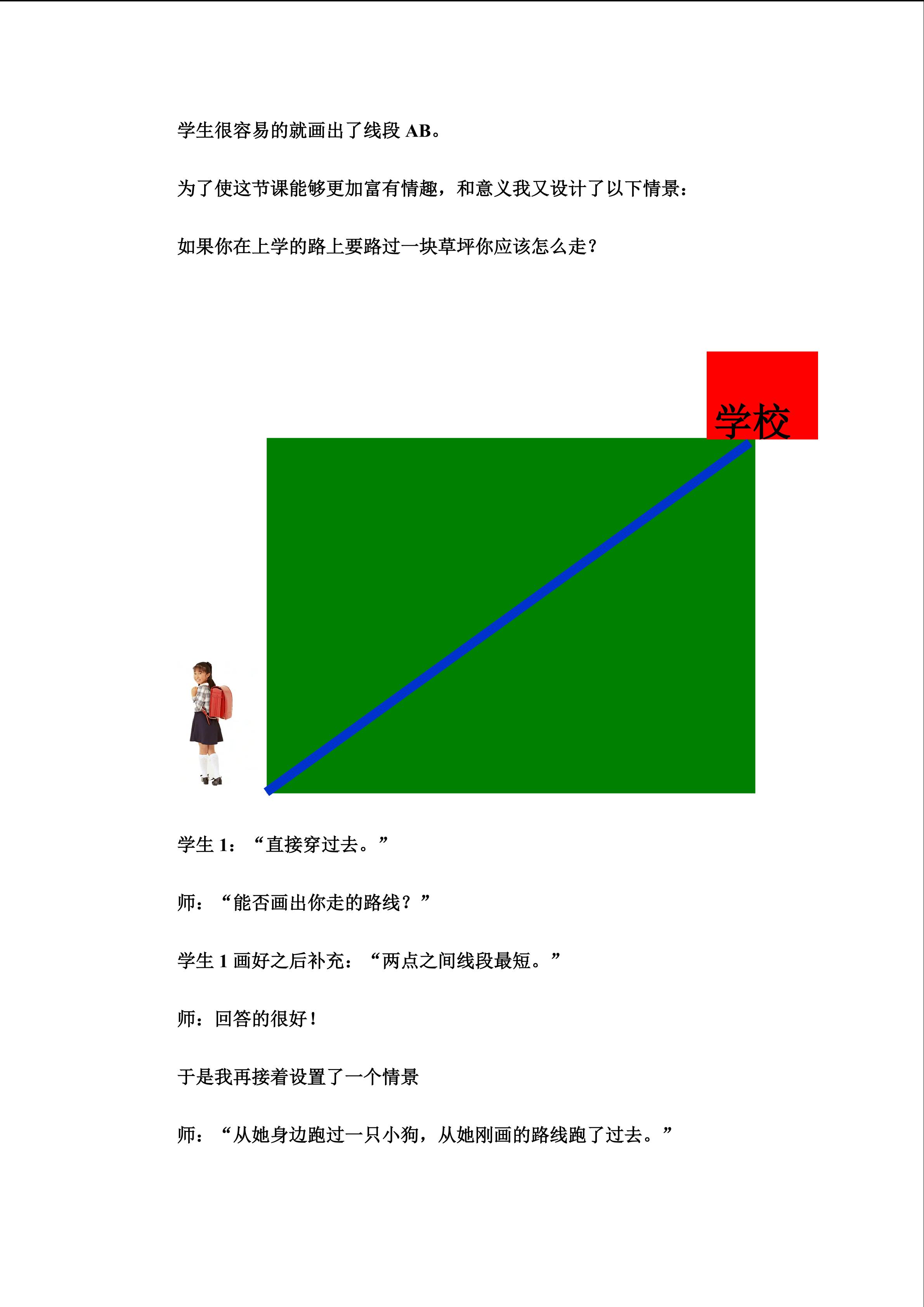 学生很容易的就画出了线段 AB。

为了使这节课能够更加富有情趣，和意义我又设计了以下情景：

如果你在上学的路上要路过一块草坪你应该怎么走？

学校

学生 1：“直接穿过去。”

师：“能否画出你走的路线？”

学生 1 画好之后补充：“两点之间线段最短。”

师：回答的很好！

于是我再接着设置了一个情景

师：“从她身边跑过一只小狗，从她刚画的路线跑了过去。”